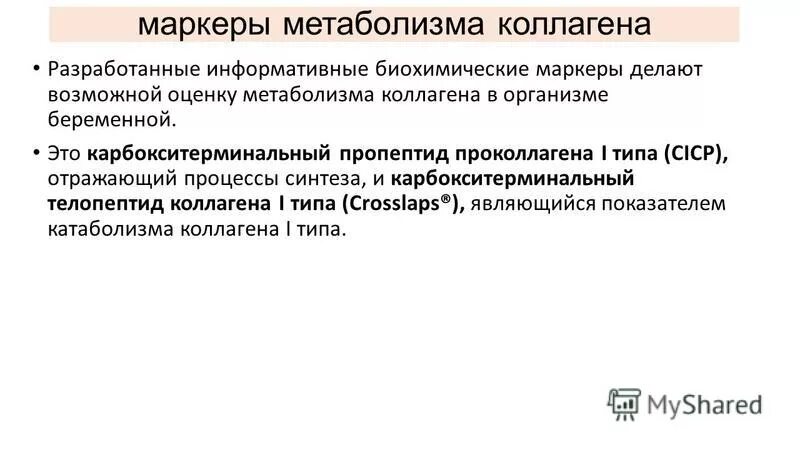 маркеры метаболизма коллагена

• Разработанные информативные биохимические маркеры делают возможной оценку метаболизма коллагена в организме беременной.

• Это карбокситерминальный пропептид проколлагена I типа (CICP), отражающий процессы синтеза, и карбокситерминальный телопептид коллагена I типа (Crosslaps®), являющийся показателем катаболизма коллагена I типа.

MyShared